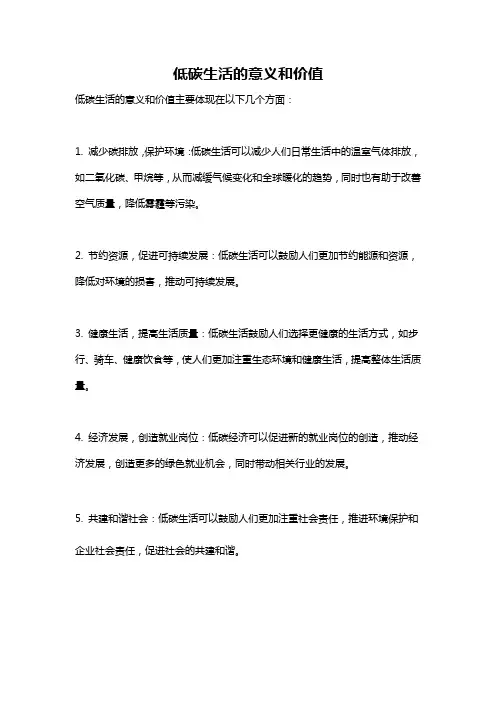 低碳生活的意义和价值

低碳生活的意义和价值主要体现在以下几个方面：

1. 减少碳排放，保护环境：低碳生活可以减少人们日常生活中的温室气体排放，如二氧化碳、甲烷等，从而减缓气候变化和全球暖化的趋势，同时也有助于改善空气质量，降低雾霾等污染。

2. 节约资源，促进可持续发展：低碳生活可以鼓励人们更加节约能源和资源，降低对环境的损害，推动可持续发展。

3. 健康生活，提高生活质量：低碳生活鼓励人们选择更健康的生活方式，如步行、骑车、健康饮食等，使人们更加注重生态环境和健康生活，提高整体生活质量。

4. 经济发展，创造就业岗位：低碳经济可以促进新的就业岗位的创造，推动经济发展，创造更多的绿色就业机会，同时带动相关行业的发展。

5. 共建和谐社会：低碳生活可以鼓励人们更加注重社会责任，推进环境保护和企业社会责任，促进社会的共建和谐。